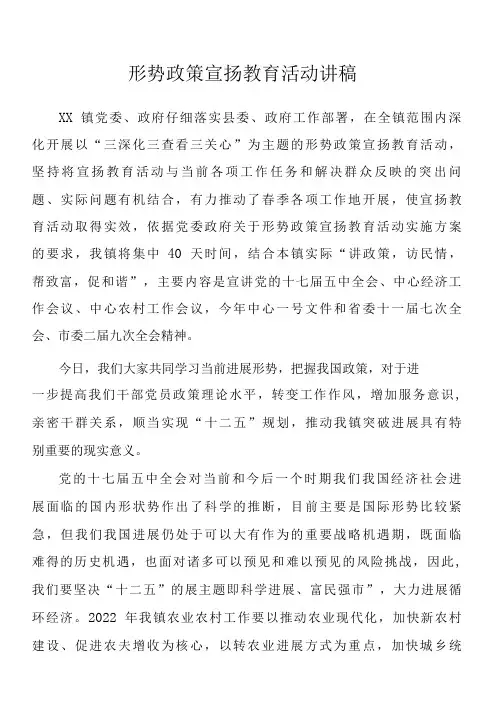 形势政策宣扬教育活动讲稿

XX 镇党委、政府仔细落实县委、政府工作部署，在全镇范围内深化开展以“三深化三查看三关心”为主题的形势政策宣扬教育活动，坚持将宣扬教育活动与当前各项工作任务和解决群众反映的突出问题、实际问题有机结合，有力推动了春季各项工作地开展，使宣扬教育活动取得实效，依据党委政府关于形势政策宣扬教育活动实施方案的要求，我镇将集中 40 天时间，结合本镇实际“讲政策，访民情，帮致富，促和谐”，主要内容是宣讲党的十七届五中全会、中心经济工作会议、中心农村工作会议，今年中心一号文件和省委十一届七次全会、市委二届九次全会精神。

今日，我们大家共同学习当前进展形势，把握我国政策，对于进一步提高我们干部党员政策理论水平，转变工作作风，增加服务意识，亲密干群关系，顺当实现“十二五”规划，推动我镇突破进展具有特别重要的现实意义。

党的十七届五中全会对当前和今后一个时期我们我国经济社会进展面临的国内形状势作出了科学的推断，目前主要是国际形势比较紧急，但我们我国进展仍处于可以大有作为的重要战略机遇期，既面临难得的历史机遇，也面对诸多可以预见和难以预见的风险挑战，因此，我们要坚决“十二五”的展主题即科学进展、富民强市”，大力进展循环经济。2022 年我镇农业农村工作要以推动农业现代化，加快新农村建设、促进农夫增收为核心，以转农业进展方式为重点，加快城乡统